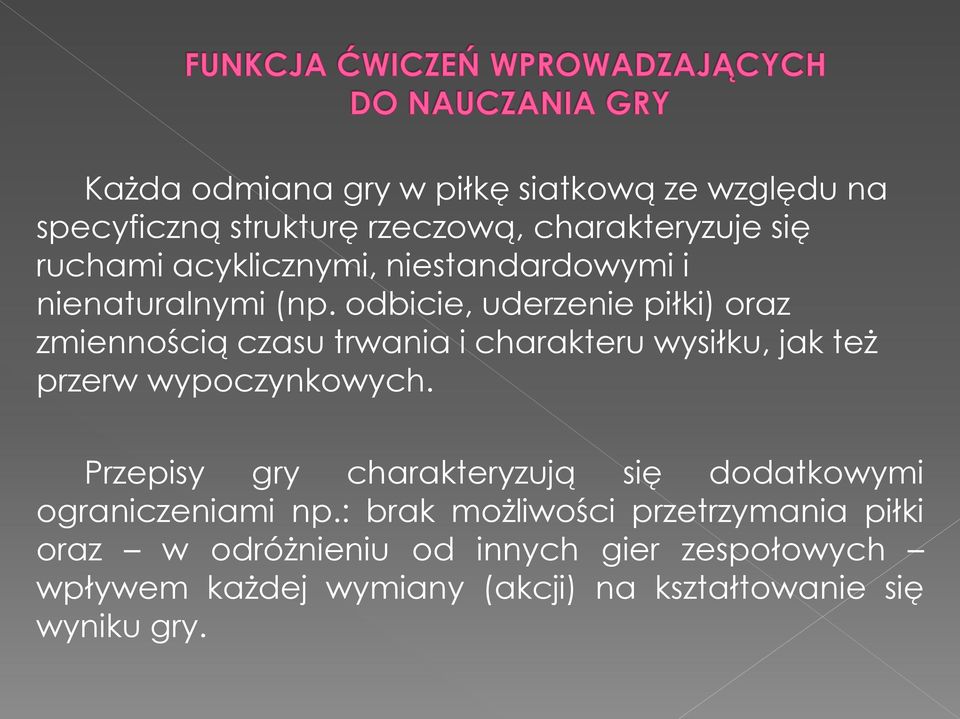 FUNKCJA ĆWICZEŃ WPROWADZAJĄCYCH DO NAUCZANIA GRY

Każda odmiana gry w piłkę siatkową ze względu na specyficzną strukturę rzeczową, charakteryzuje się ruchami acyklicznymi, niestandardowymi i nienaturalnymi (np. odbicie, uderzenie piłki) oraz zmiennością czasu trwania i charakteru wysiłku, jak też przerw wypoczynkowych.

Przepisy gry charakteryzują się dodatkowymi ograniczeniami np.: brak możliwości przetrzymania piłki oraz – w odróżnieniu od innych gier zespołowych – wpływem każdej wymiany (akcji) na kształtowanie się wyniku gry.